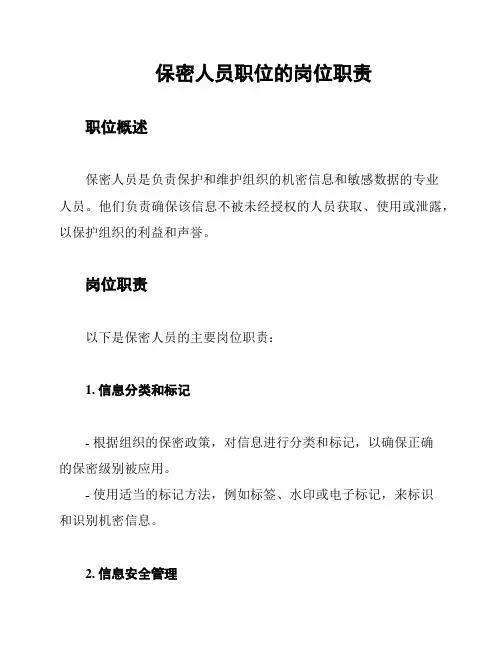 保密人员职位的岗位职责

职位概述

保密人员是负责保护和维护组织的机密信息和敏感数据的专业人员。他们负责确保该信息不被未经授权的人员获取、使用或泄露，以保护组织的利益和声誉。

岗位职责

以下是保密人员的主要岗位职责：

1. 信息分类和标记

- 根据组织的保密政策，对信息进行分类和标记，以确保正确的保密级别被应用。
- 使用适当的标记方法，例如标签、水印或电子标记，来标识和识别机密信息。

2. 信息安全管理